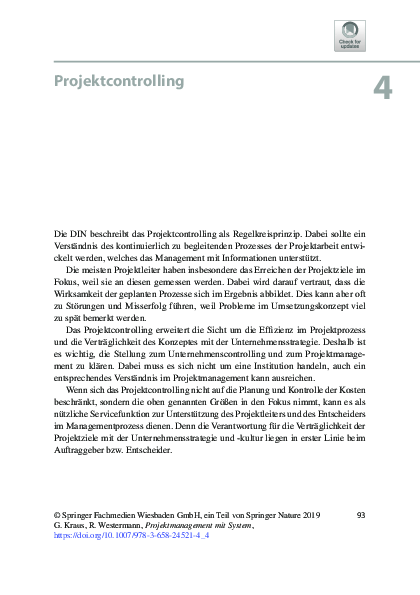 Check for updates

Projektcontrolling

4

Die DIN beschreibt das Projektcontrolling als Regelkreisprinzip. Dabei sollte ein Verständnis des kontinuierlich zu begleitenden Prozesses der Projektarbeit entwickelt werden, welches das Management mit Informationen unterstützt.

Die meisten Projektleiter haben insbesondere das Erreichen der Projektziele im Fokus, weil sie an diesen gemessen werden. Dabei wird darauf vertraut, dass die Wirksamkeit der geplanten Prozesse sich im Ergebnis abbildet. Dies kann aber oft zu Störungen und Misserfolg führen, weil Probleme im Umsetzungskonzept viel zu spät bemerkt werden.

Das Projektcontrolling erweitert die Sicht um die Effizienz im Projektprozess und die Verträglichkeit des Konzeptes mit der Unternehmensstrategie. Deshalb ist es wichtig, die Stellung zum Unternehmenscontrolling und zum Projektmanagement zu klären. Dabei muss es sich nicht um eine Institution handeln, auch ein entsprechendes Verständnis im Projektmanagement kann ausreichen.

Wenn sich das Projektcontrolling nicht auf die Planung und Kontrolle der Kosten beschränkt, sondern die oben genannten Größen in den Fokus nimmt, kann es als nützliche Servicefunktion zur Unterstützung des Projektleiters und des Entscheiders im Managementprozess dienen. Denn die Verantwortung für die Verträglichkeit der Projektziele mit der Unternehmensstrategie und -kultur liegen in erster Linie beim Auftraggeber bzw. Entscheider.

© Springer Fachmedien Wiesbaden GmbH, ein Teil von Springer Nature 2019
G. Kraus, R. Westermann, Projektmanagement mit System,
https://doi.org/10.1007/978-3-658-24521-4_4

93